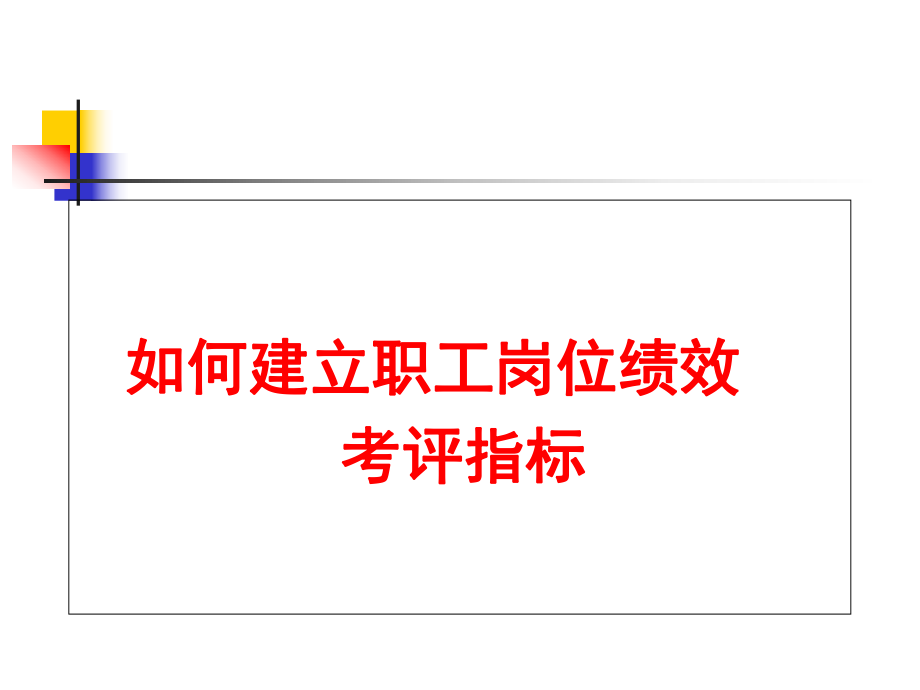 如何建立职工岗位绩效考评指标